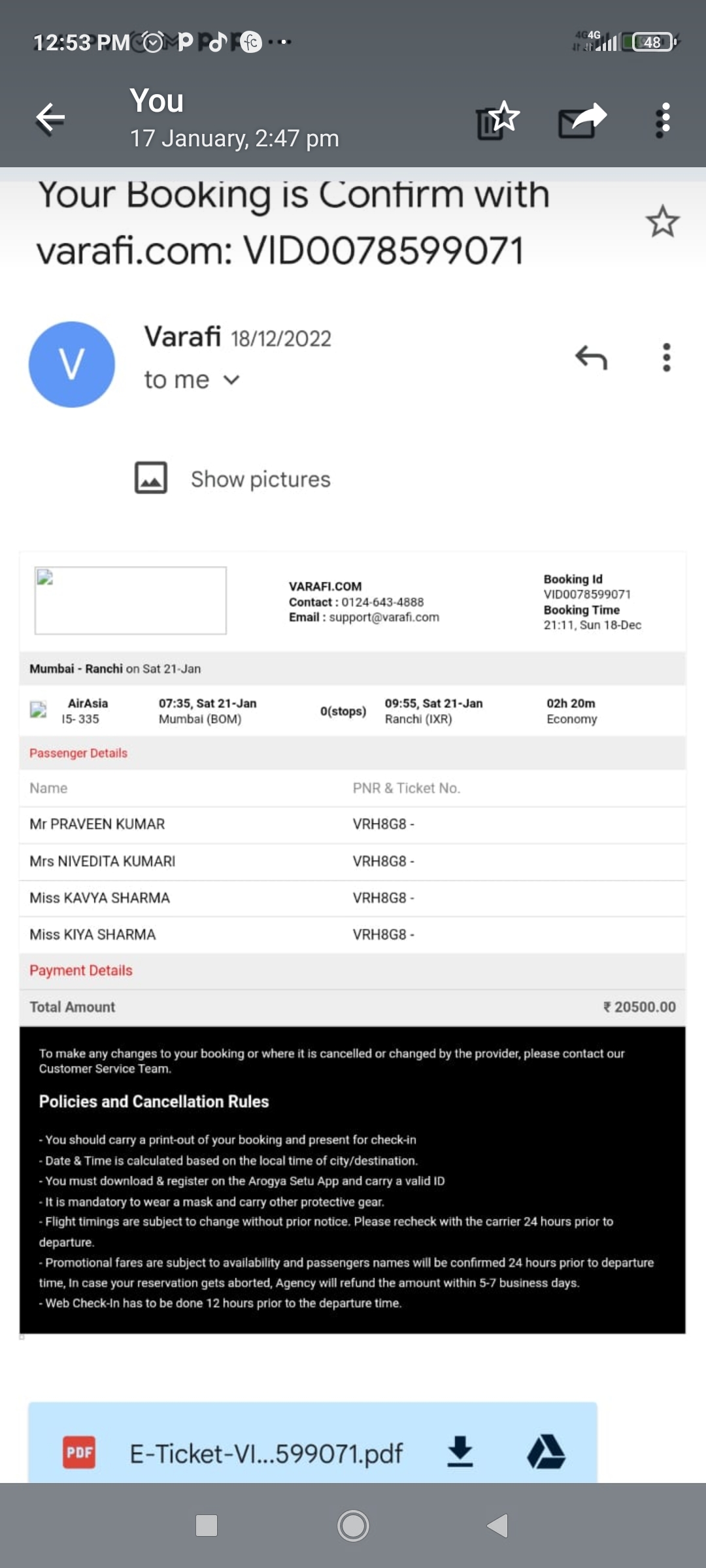 12:53 PM 4G 48

You
17 January, 2:47 pm

Your Booking is Confirm with varafi.com: VID0078599071

V
Varafi 18/12/2022
to me

Show pictures

VARAFI.COM
Contact : 0124-643-4888
Email : support@varafi.com

Booking Id
VID0078599071
Booking Time
21:11, Sun 18-Dec

Mumbai - Ranchi on Sat 21-Jan

AirAsia
I5- 335
07:35, Sat 21-Jan
Mumbai (BOM)
0(stops)
09:55, Sat 21-Jan
Ranchi (IXR)
02h 20m
Economy

Passenger Details

| Name | PNR & Ticket No. |
|---|---|
| Mr PRAVEEN KUMAR | VRH8G8 - |
| Mrs NIVEDITA KUMARI | VRH8G8 - |
| Miss KAVYA SHARMA | VRH8G8 - |
| Miss KIYA SHARMA | VRH8G8 - |

Payment Details

Total Amount ₹ 20500.00

To make any changes to your booking or where it is cancelled or changed by the provider, please contact our Customer Service Team.

Policies and Cancellation Rules

- You should carry a print-out of your booking and present for check-in
- Date & Time is calculated based on the local time of city/destination.
- You must download & register on the Arogya Setu App and carry a valid ID
- It is mandatory to wear a mask and carry other protective gear.
- Flight timings are subject to change without prior notice. Please recheck with the carrier 24 hours prior to departure.
- Promotional fares are subject to availability and passengers names will be confirmed 24 hours prior to departure time, In case your reservation gets aborted, Agency will refund the amount within 5-7 business days.
- Web Check-In has to be done 12 hours prior to the departure time.

PDF E-Ticket-VI...599071.pdf